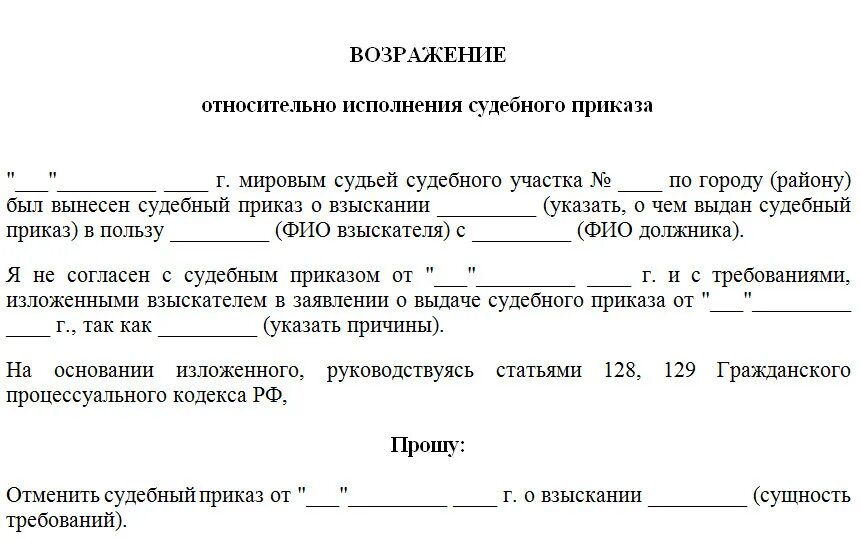 ВОЗРАЖЕНИЕ

относительно исполнения судебного приказа

"___"_________ ____ г. мировым судьей судебного участка № ____ по городу (району) был вынесен судебный приказ о взыскании _________ (указать, о чем выдан судебный приказ) в пользу _________ (ФИО взыскателя) с _________ (ФИО должника).

Я не согласен с судебным приказом от "___"_________ ____ г. и с требованиями, изложенными взыскателем в заявлении о выдаче судебного приказа от "___"_________ ____ г., так как _________ (указать причины).

На основании изложенного, руководствуясь статьями 128, 129 Гражданского процессуального кодекса РФ,

Прошу:

Отменить судебный приказ от "___"_________ ____ г. о взыскании _________ (сущность требований).